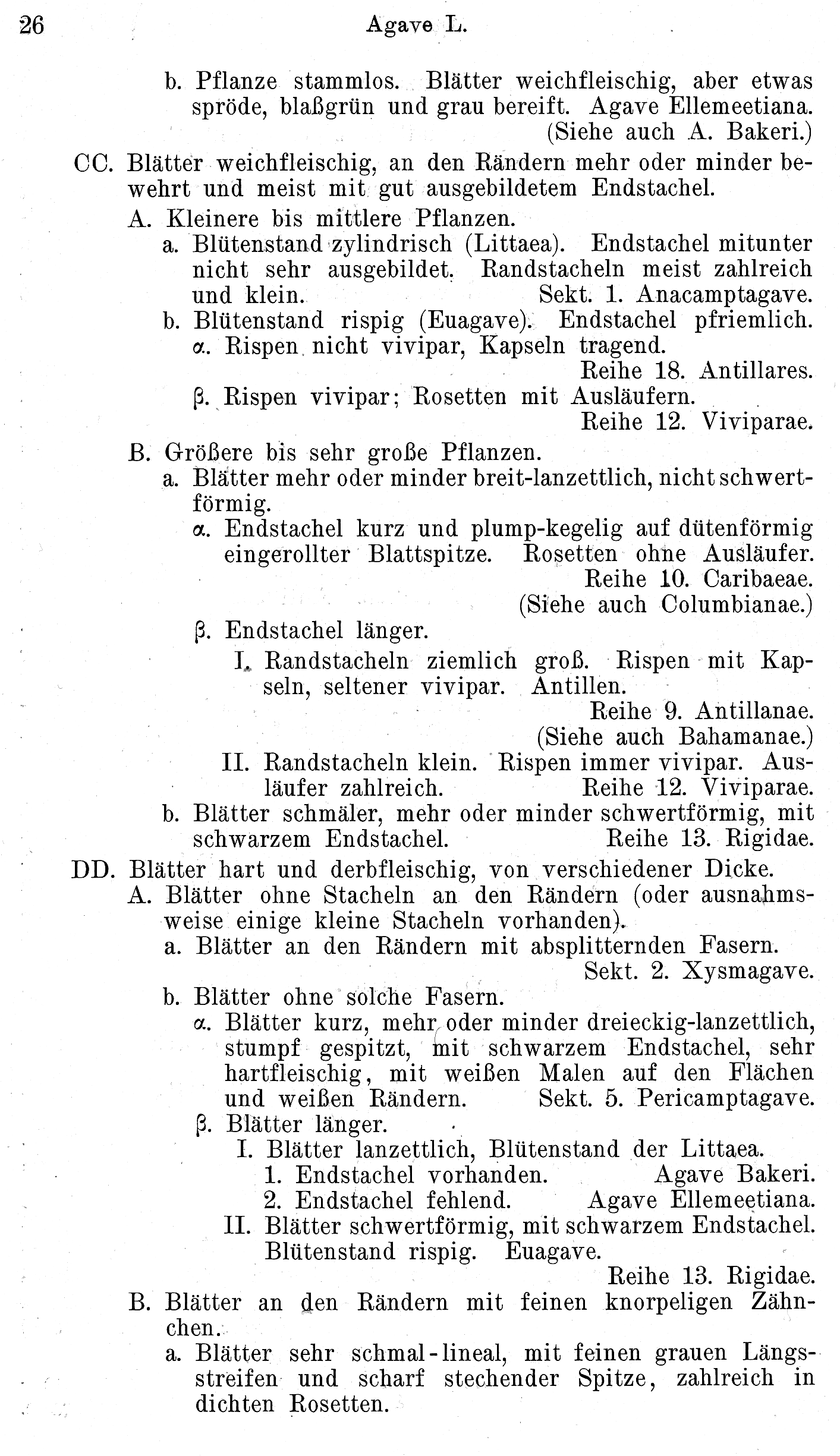 26 Agave L.

b. Pflanze stammlos. Blätter weichfleischig, aber etwas spröde, blaßgrün und grau bereift. Agave Ellemeetiana. (Siehe auch A. Bakeri.)

CC. Blätter weichfleischig, an den Rändern mehr oder minder bewehrt und meist mit gut ausgebildetem Endstachel.

A. Kleinere bis mittlere Pflanzen.

a. Blütenstand zylindrisch (Littaea). Endstachel mitunter nicht sehr ausgebildet. Randstacheln meist zahlreich und klein. Sekt. 1. Anacamptagave.

b. Blütenstand rispig (Euagave). Endstachel pfriemlich.

α. Rispen nicht vivipar, Kapseln tragend. Reihe 18. Antillares.

β. Rispen vivipar; Rosetten mit Ausläufern. Reihe 12. Viviparae.

B. Größere bis sehr große Pflanzen.

a. Blätter mehr oder minder breit-lanzettlich, nicht schwertförmig.

α. Endstachel kurz und plump-kegelig auf dütenförmig eingerollter Blattspitze. Rosetten ohne Ausläufer. Reihe 10. Caribaeae. (Siehe auch Columbianae.)

β. Endstachel länger.

I. Randstacheln ziemlich groß. Rispen mit Kapseln, seltener vivipar. Antillen. Reihe 9. Antillanae. (Siehe auch Bahamanae.)

II. Randstacheln klein. Rispen immer vivipar. Ausläufer zahlreich. Reihe 12. Viviparae.

b. Blätter schmäler, mehr oder minder schwertförmig, mit schwarzem Endstachel. Reihe 13. Rigidae.

DD. Blätter hart und derbfleischig, von verschiedener Dicke.

A. Blätter ohne Stacheln an den Rändern (oder ausnahmsweise einige kleine Stacheln vorhanden).

a. Blätter an den Rändern mit absplitternden Fasern. Sekt. 2. Xysmagave.

b. Blätter ohne solche Fasern.

α. Blätter kurz, mehr oder minder dreieckig-lanzettlich, stumpf gespitzt, mit schwarzem Endstachel, sehr hartfleischig, mit weißen Malen auf den Flächen und weißen Rändern. Sekt. 5. Pericamptagave.

β. Blätter länger.

I. Blätter lanzettlich, Blütenstand der Littaea.

1. Endstachel vorhanden. Agave Bakeri.

2. Endstachel fehlend. Agave Ellemeetiana.

II. Blätter schwertförmig, mit schwarzem Endstachel. Blütenstand rispig. Euagave. Reihe 13. Rigidae.

B. Blätter an den Rändern mit feinen knorpeligen Zähnchen.

a. Blätter sehr schmal-lineal, mit feinen grauen Längsstreifen und scharf stechender Spitze, zahlreich in dichten Rosetten.